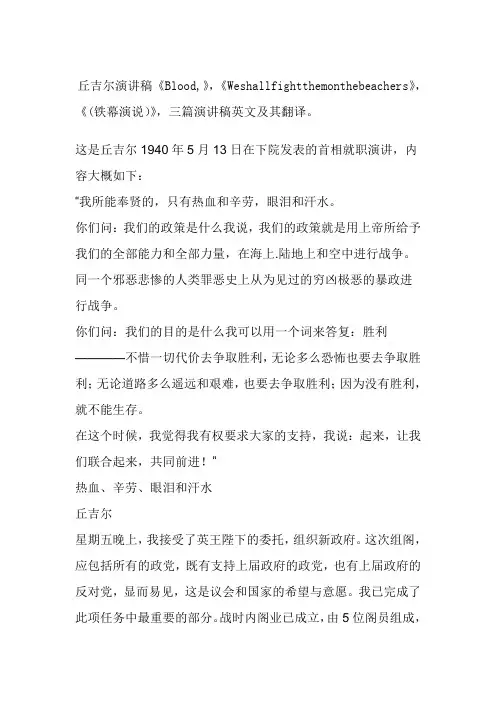 丘吉尔演讲稿《Blood,》,《Weshallfightthemonthebeachers》,《(铁幕演说)》,三篇演讲稿英文及其翻译。

这是丘吉尔 1940 年 5 月 13 日在下院发表的首相就职演讲,内容大概如下:

"我所能奉贤的,只有热血和辛劳,眼泪和汗水。

你们问:我们的政策是什么我说,我们的政策就是用上帝所给予我们的全部能力和全部力量,在海上.陆地上和空中进行战争。同一个邪恶悲惨的人类罪恶史上从为见过的穷凶极恶的暴政进行战争。

你们问:我们的目的是什么我可以用一个词来答复:胜利————不惜一切代价去争取胜利,无论多么恐怖也要去争取胜利;无论道路多么遥远和艰难,也要去争取胜利;因为没有胜利,就不能生存。

在这个时候,我觉得我有权要求大家的支持,我说:起来,让我们联合起来,共同前进!"

热血、辛劳、眼泪和汗水

丘吉尔

星期五晚上,我接受了英王陛下的委托,组织新政府。这次组阁,应包括所有的政党,既有支持上届政府的政党,也有上届政府的反对党,显而易见,这是议会和国家的希望与意愿。我已完成了此项任务中最重要的部分。战时内阁业已成立,由 5 位阁员组成,